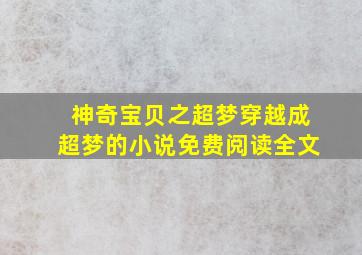 神奇宝贝之超梦穿越成超梦的小说免费阅读全文